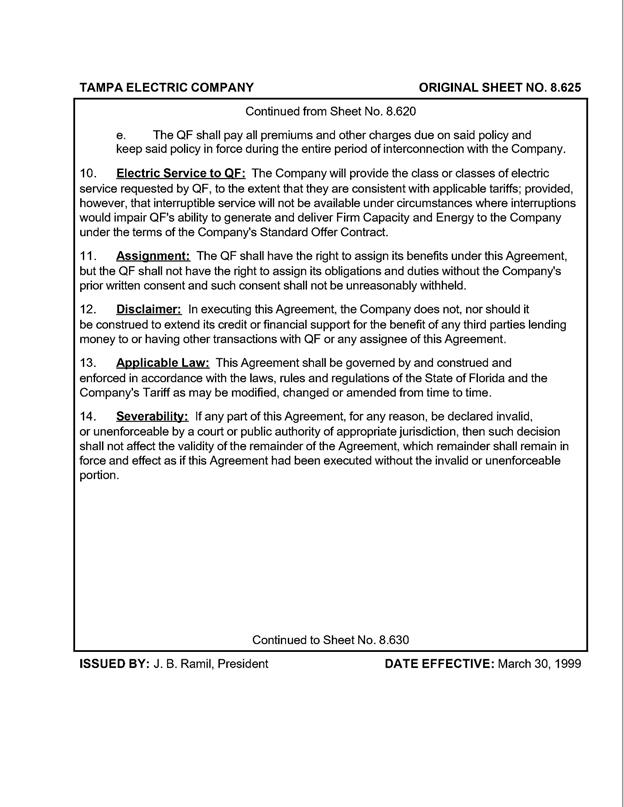 TAMPA ELECTRIC COMPANY

ORIGINAL SHEET NO. 8.625

Continued from Sheet No. 8.620

e. The QF shall pay all premiums and other charges due on said policy and keep said policy in force during the entire period of interconnection with the Company.

10. Electric Service to QF: The Company will provide the class or classes of electric service requested by QF, to the extent that they are consistent with applicable tariffs; provided, however, that interruptible service will not be available under circumstances where interruptions would impair QF's ability to generate and deliver Firm Capacity and Energy to the Company under the terms of the Company's Standard Offer Contract.

11. Assignment: The QF shall have the right to assign its benefits under this Agreement, but the QF shall not have the right to assign its obligations and duties without the Company's prior written consent and such consent shall not be unreasonably withheld.

12. Disclaimer: In executing this Agreement, the Company does not, nor should it be construed to extend its credit or financial support for the benefit of any third parties lending money to or having other transactions with QF or any assignee of this Agreement.

13. Applicable Law: This Agreement shall be governed by and construed and enforced in accordance with the laws, rules and regulations of the State of Florida and the Company's Tariff as may be modified, changed or amended from time to time.

14. Severability: If any part of this Agreement, for any reason, be declared invalid, or unenforceable by a court or public authority of appropriate jurisdiction, then such decision shall not affect the validity of the remainder of the Agreement, which remainder shall remain in force and effect as if this Agreement had been executed without the invalid or unenforceable portion.

Continued to Sheet No. 8.630

ISSUED BY: J. B. Ramil, President

DATE EFFECTIVE: March 30, 1999